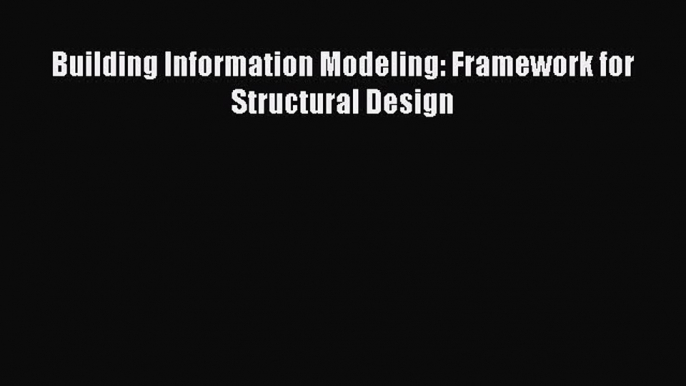 Building Information Modeling: Framework for Structural Design